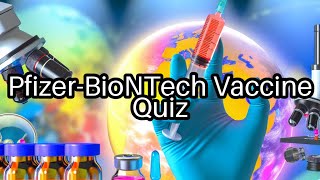 Pfizer-BioNTech Vaccine Quiz